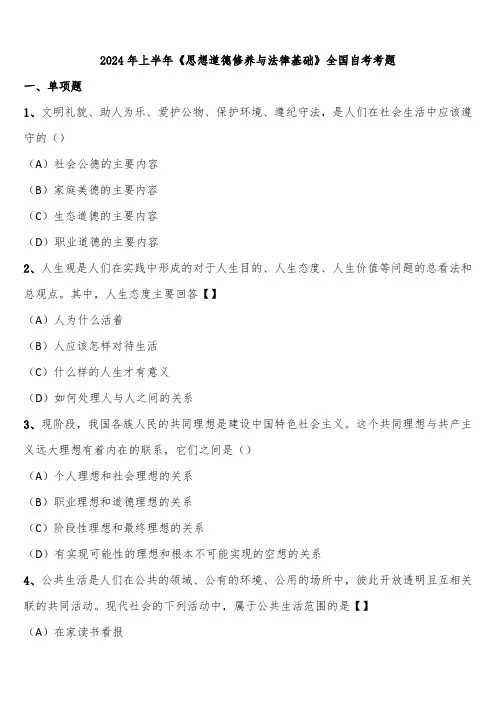 2024年上半年《思想道德修养与法律基础》全国自考考题

一、单项题

1、文明礼貌、助人为乐、爱护公物、保护环境、遵纪守法，是人们在社会生活中应该遵守的（）

（A）社会公德的主要内容

（B）家庭美德的主要内容

（C）生态道德的主要内容

（D）职业道德的主要内容

2、人生观是人们在实践中形成的对于人生目的、人生态度、人生价值等问题的总看法和总观点。其中，人生态度主要回答【】

（A）人为什么活着

（B）人应该怎样对待生活

（C）什么样的人生才有意义

（D）如何处理人与人之间的关系

3、现阶段，我国各族人民的共同理想是建设中国特色社会主义。这个共同理想与共产主义远大理想有着内在的联系，它们之间是（）

（A）个人理想和社会理想的关系

（B）职业理想和道德理想的关系

（C）阶段性理想和最终理想的关系

（D）有实现可能性的理想和根本不可能实现的空想的关系

4、公共生活是人们在公共的领域、公有的环境、公用的场所中，彼此开放透明且互相关联的共同活动。现代社会的下列活动中，属于公共生活范围的是【】

（A）在家读书看报